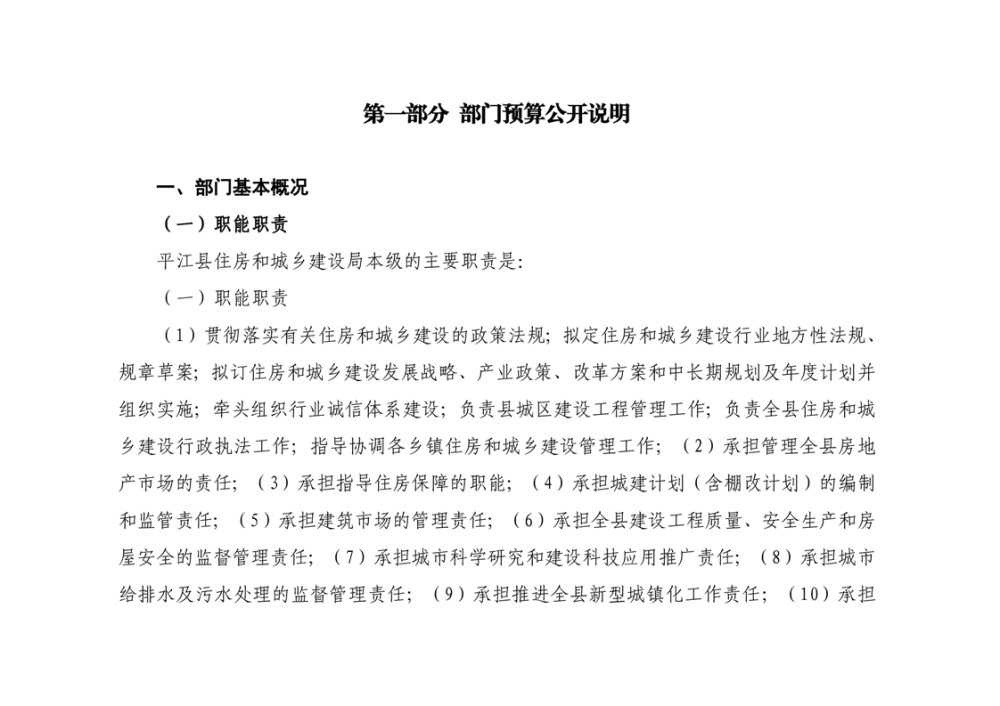 第一部分 部门预算公开说明

一、部门基本概况

（一）职能职责

平江县住房和城乡建设局本级的主要职责是:

（一）职能职责

（1）贯彻落实有关住房和城乡建设的政策法规；拟定住房和城乡建设行业地方性法规、规章草案；拟订住房和城乡建设发展战略、产业政策、改革方案和中长期规划及年度计划并组织实施；牵头组织行业诚信体系建设；负责县城区建设工程管理工作；负责全县住房和城乡建设行政执法工作；指导协调各乡镇住房和城乡建设管理工作；（2）承担管理全县房地产市场的责任；（3）承担指导住房保障的职能；（4）承担城建计划（含棚改计划）的编制和监管责任；（5）承担建筑市场的管理责任；（6）承担全县建设工程质量、安全生产和房屋安全的监督管理责任；（7）承担城市科学研究和建设科技应用推广责任；（8）承担城市给排水及污水处理的监督管理责任；（9）承担推进全县新型城镇化工作责任；（10）承担